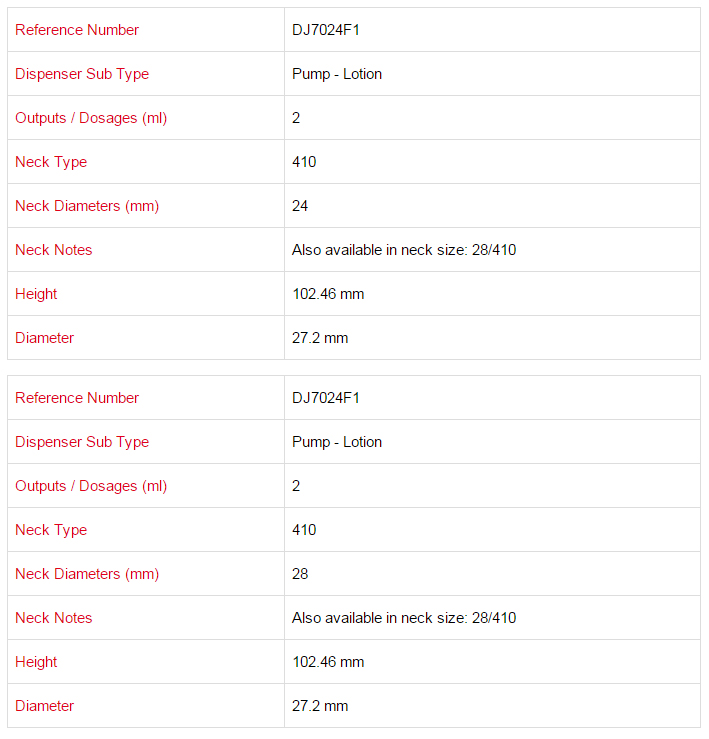 | Reference Number | DJ7024F1 |
|---|---|
| Dispenser Sub Type | Pump - Lotion |
| Outputs / Dosages (ml) | 2 |
| Neck Type | 410 |
| Neck Diameters (mm) | 24 |
| Neck Notes | Also available in neck size: 28/410 |
| Height | 102.46 mm |
| Diameter | 27.2 mm |

| Reference Number | DJ7024F1 |
|---|---|
| Dispenser Sub Type | Pump - Lotion |
| Outputs / Dosages (ml) | 2 |
| Neck Type | 410 |
| Neck Diameters (mm) | 28 |
| Neck Notes | Also available in neck size: 28/410 |
| Height | 102.46 mm |
| Diameter | 27.2 mm |